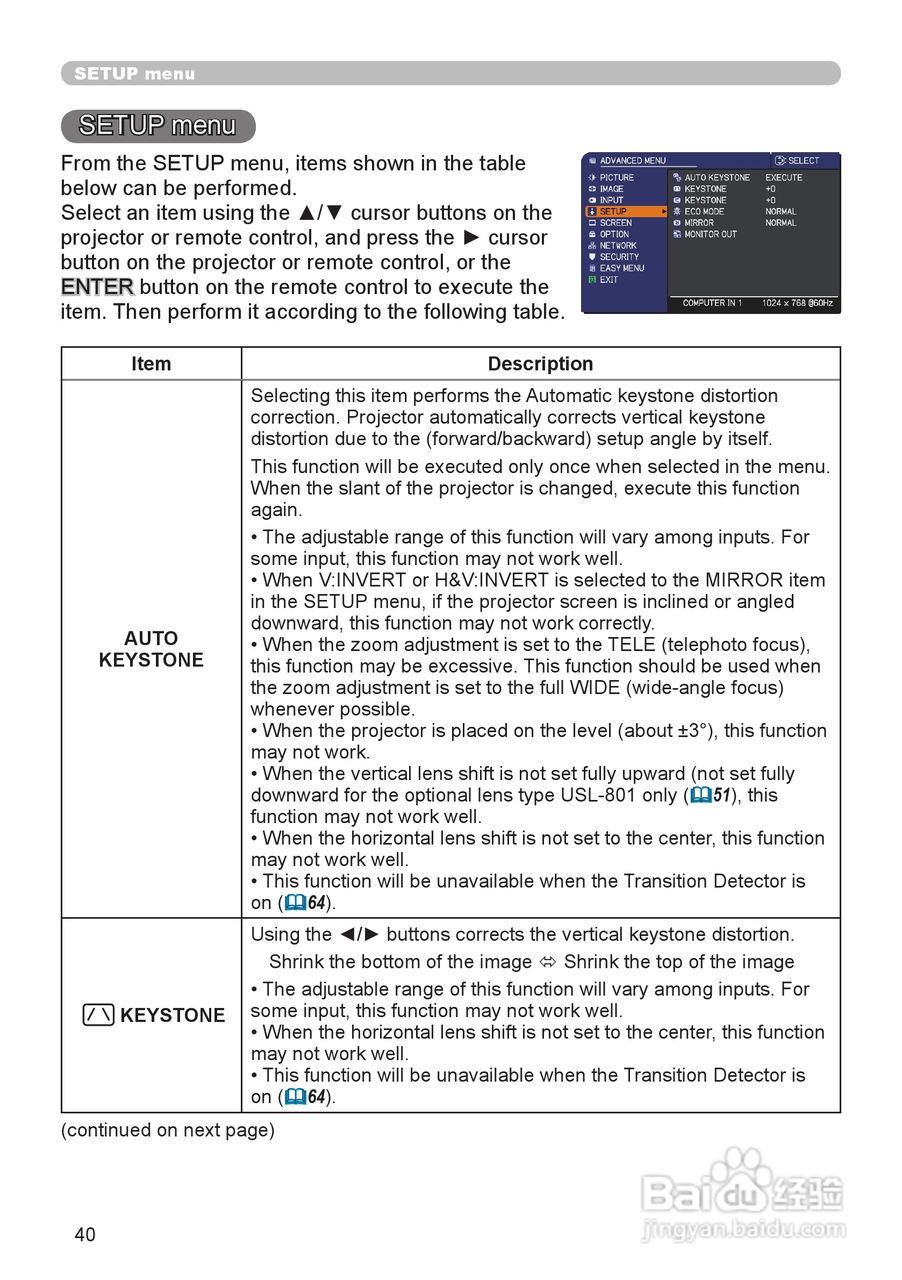 SETUP menu

SETUP menu

From the SETUP menu, items shown in the table below can be performed.
Select an item using the ▲/▼ cursor buttons on the projector or remote control, and press the ► cursor button on the projector or remote control, or the ENTER button on the remote control to execute the item. Then perform it according to the following table.

ADVANCED MENU
SELECT
PICTURE
IMAGE
INPUT
SETUP
SCREEN
OPTION
NETWORK
SECURITY
EASY MENU
EXIT
AUTO KEYSTONE EXECUTE
KEYSTONE +0
KEYSTONE +0
ECO MODE NORMAL
MIRROR NORMAL
MONITOR OUT
COMPUTER IN 1 1024 x 768 @60Hz

| Item | Description |
|---|---|
| AUTO KEYSTONE | Selecting this item performs the Automatic keystone distortion correction. Projector automatically corrects vertical keystone distortion due to the (forward/backward) setup angle by itself. This function will be executed only once when selected in the menu. When the slant of the projector is changed, execute this function again. • The adjustable range of this function will vary among inputs. For some input, this function may not work well. • When V:INVERT or H&V:INVERT is selected to the MIRROR item in the SETUP menu, if the projector screen is inclined or angled downward, this function may not work correctly. • When the zoom adjustment is set to the TELE (telephoto focus), this function may be excessive. This function should be used when the zoom adjustment is set to the full WIDE (wide-angle focus) whenever possible. • When the projector is placed on the level (about ±3°), this function may not work. • When the vertical lens shift is not set fully upward (not set fully downward for the optional lens type USL-801 only (51), this function may not work well. • When the horizontal lens shift is not set to the center, this function may not work well. • This function will be unavailable when the Transition Detector is on (64). |
| KEYSTONE | Using the ◄/► buttons corrects the vertical keystone distortion. Shrink the bottom of the image ⇔ Shrink the top of the image • The adjustable range of this function will vary among inputs. For some input, this function may not work well. • When the horizontal lens shift is not set to the center, this function may not work well. • This function will be unavailable when the Transition Detector is on (64). |

(continued on next page)

40

Baidu 经验
jingyan.baidu.com